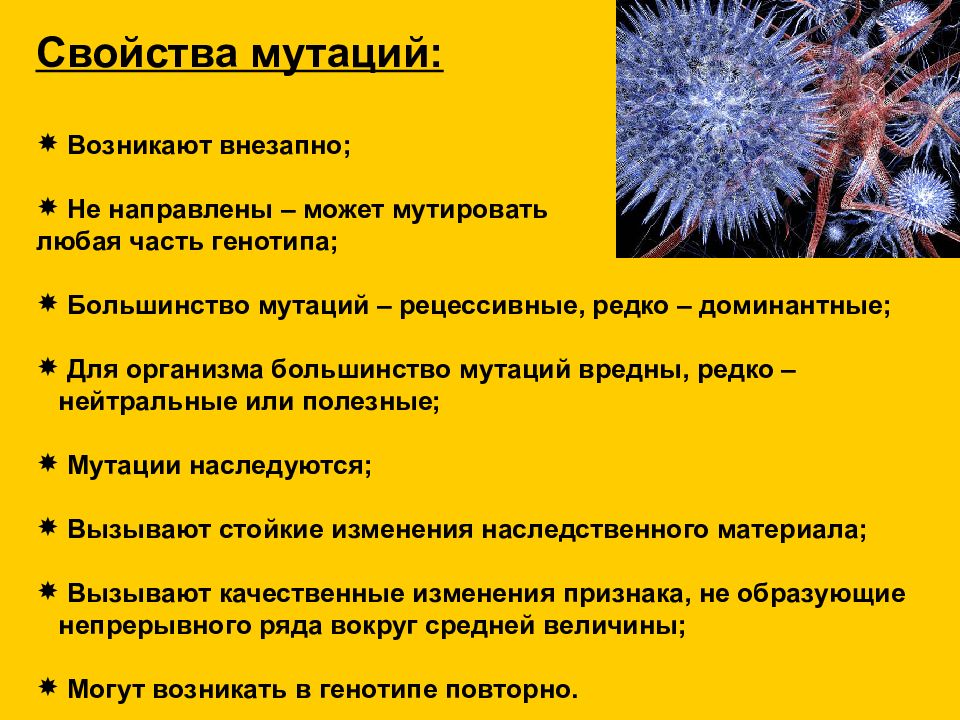 Свойства мутаций:

✷ Возникают внезапно;

✷ Не направлены – может мутировать любая часть генотипа;

✷ Большинство мутаций – рецессивные, редко – доминантные;

✷ Для организма большинство мутаций вредны, редко – нейтральные или полезные;

✷ Мутации наследуются;

✷ Вызывают стойкие изменения наследственного материала;

✷ Вызывают качественные изменения признака, не образующие непрерывного ряда вокруг средней величины;

✷ Могут возникать в генотипе повторно.